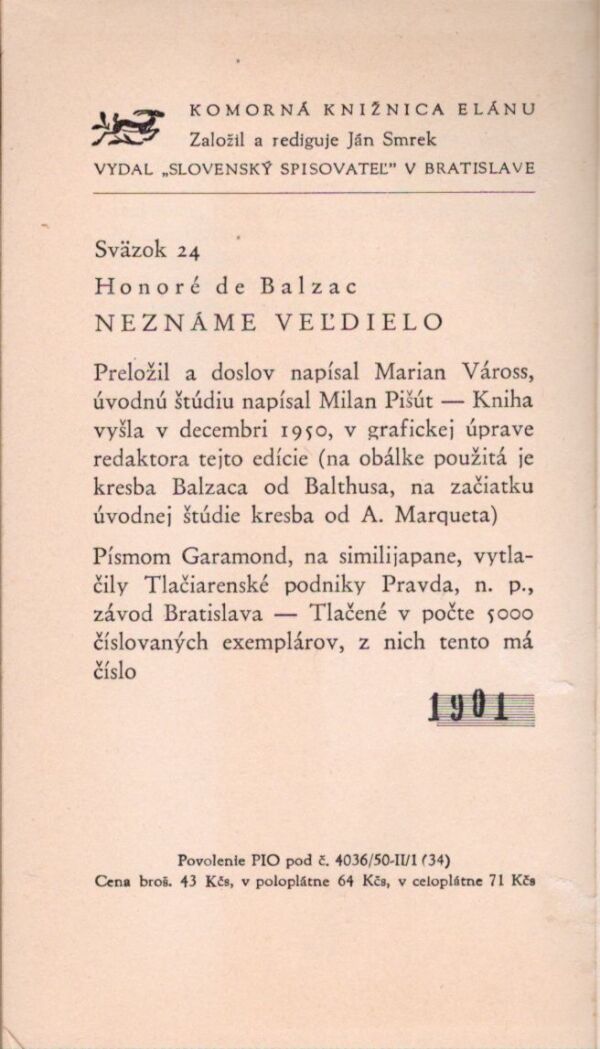 KOMORNÁ KNIŽNICA ELÁNU
Založil a rediguje Ján Smrek
VYDAL „SLOVENSKÝ SPISOVATEĽ" V BRATISLAVE

Sväzok 24

Honoré de Balzac

NEZNÁME VEĽDIELO

Preložil a doslov napísal Marian Váross, úvodnú štúdiu napísal Milan Pišút — Kniha vyšla v decembri 1950, v grafickej úprave redaktora tejto edície (na obálke použitá je kresba Balzaca od Balthusa, na začiatku úvodnej štúdie kresba od A. Marqueta)

Písmom Garamond, na similijapane, vytlačily Tlačiarenské podniky Pravda, n. p., závod Bratislava — Tlačené v počte 5000 číslovaných exemplárov, z nich tento má číslo

1901

Povolenie PIO pod č. 4036/50-II/1 (34)
Cena broš. 43 Kčs, v poloplátne 64 Kčs, v celoplátne 71 Kčs